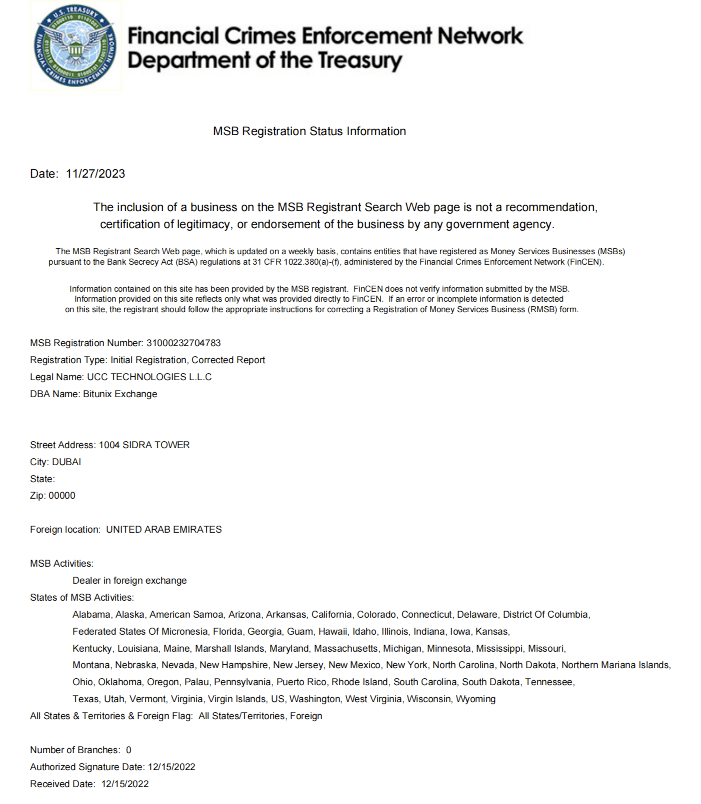 U.S. TREASURY
FINANCIAL CRIMES ENFORCEMENT NETWORK

Financial Crimes Enforcement Network
Department of the Treasury

MSB Registration Status Information

Date: 11/27/2023

The inclusion of a business on the MSB Registrant Search Web page is not a recommendation, certification of legitimacy, or endorsement of the business by any government agency.

The MSB Registrant Search Web page, which is updated on a weekly basis, contains entities that have registered as Money Services Businesses (MSBs) pursuant to the Bank Secrecy Act (BSA) regulations at 31 CFR 1022.380(a)-(f), administered by the Financial Crimes Enforcement Network (FinCEN).

Information contained on this site has been provided by the MSB registrant. FinCEN does not verify information submitted by the MSB. Information provided on this site reflects only what was provided directly to FinCEN. If an error or incomplete information is detected on this site, the registrant should follow the appropriate instructions for correcting a Registration of Money Services Business (RMSB) form.

MSB Registration Number: 31000232704783
Registration Type: Initial Registration, Corrected Report
Legal Name: UCC TECHNOLOGIES L.L.C
DBA Name: Bitunix Exchange

Street Address: 1004 SIDRA TOWER
City: DUBAI
State:
Zip: 00000

Foreign location: UNITED ARAB EMIRATES

MSB Activities:
Dealer in foreign exchange
States of MSB Activities:
Alabama, Alaska, American Samoa, Arizona, Arkansas, California, Colorado, Connecticut, Delaware, District Of Columbia, Federated States Of Micronesia, Florida, Georgia, Guam, Hawaii, Idaho, Illinois, Indiana, Iowa, Kansas, Kentucky, Louisiana, Maine, Marshall Islands, Maryland, Massachusetts, Michigan, Minnesota, Mississippi, Missouri, Montana, Nebraska, Nevada, New Hampshire, New Jersey, New Mexico, New York, North Carolina, North Dakota, Northern Mariana Islands, Ohio, Oklahoma, Oregon, Palau, Pennsylvania, Puerto Rico, Rhode Island, South Carolina, South Dakota, Tennessee, Texas, Utah, Vermont, Virginia, Virgin Islands, US, Washington, West Virginia, Wisconsin, Wyoming
All States & Territories & Foreign Flag: All States/Territories, Foreign

Number of Branches: 0
Authorized Signature Date: 12/15/2022
Received Date: 12/15/2022